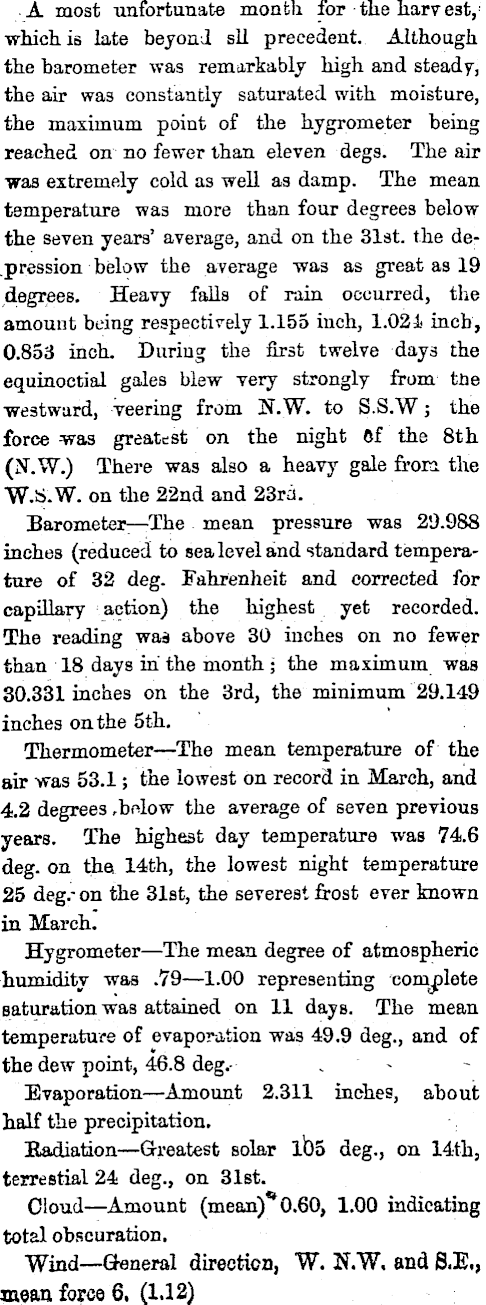 A most unfortunate month for the harvest, which is late beyond sll precedent. Although the barometer was remarkably high and steady, the air was constantly saturated with moisture, the maximum point of the hygrometer being reached on no fewer than eleven degs. The air was extremely cold as well as damp. The mean temperature was more than four degrees below the seven years' average, and on the 31st. the depression below the average was as great as 19 degrees. Heavy falls of rain occurred, the amount being respectively 1.155 inch, 1.024 inch, 0.853 inch. During the first twelve days the equinoctial gales blew very strongly from the westward, veering from N.W. to S.S.W; the force was greatest on the night of the 8th (N.W.) There was also a heavy gale from the W.S.W. on the 22nd and 23rd.

Barometer—The mean pressure was 29.988 inches (reduced to sea level and standard temperature of 32 deg. Fahrenheit and corrected for capillary action) the highest yet recorded. The reading was above 30 inches on no fewer than 18 days in the month; the maximum was 30.331 inches on the 3rd, the minimum 29.149 inches on the 5th.

Thermometer—The mean temperature of the air was 53.1; the lowest on record in March, and 4.2 degrees below the average of seven previous years. The highest day temperature was 74.6 deg. on the 14th, the lowest night temperature 25 deg. on the 31st, the severest frost ever known in March.

Hygrometer—The mean degree of atmospheric humidity was .79—1.00 representing complete saturation was attained on 11 days. The mean temperature of evaporation was 49.9 deg., and of the dew point, 46.8 deg.

Evaporation—Amount 2.311 inches, about half the precipitation.

Radiation—Greatest solar 105 deg., on 14th, terrestial 24 deg., on 31st.

Cloud—Amount (mean) 0.60, 1.00 indicating total obscuration.

Wind—General direction, W. N.W. and S.E., mean force 6. (1.12)